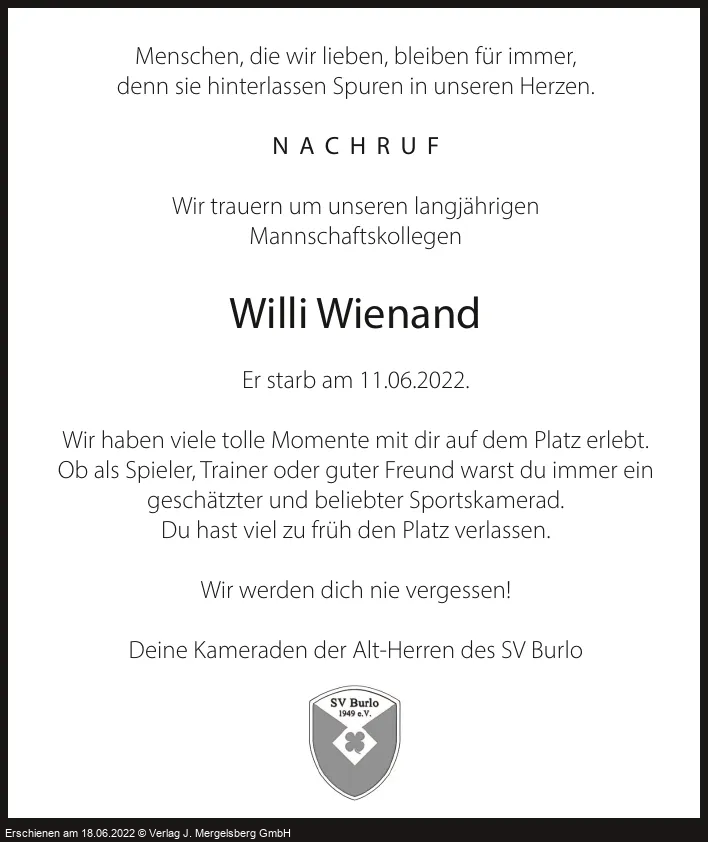 Menschen, die wir lieben, bleiben für immer, denn sie hinterlassen Spuren in unseren Herzen.

NACHRUF

Wir trauern um unseren langjährigen Mannschaftskollegen

Willi Wienand

Er starb am 11.06.2022.

Wir haben viele tolle Momente mit dir auf dem Platz erlebt. Ob als Spieler, Trainer oder guter Freund warst du immer ein geschätzter und beliebter Sportskamerad. Du hast viel zu früh den Platz verlassen.

Wir werden dich nie vergessen!

Deine Kameraden der Alt-Herren des SV Burlo

SV Burlo
1949 e.V.

Erschienen am 18.06.2022 © Verlag J. Mergelsberg GmbH